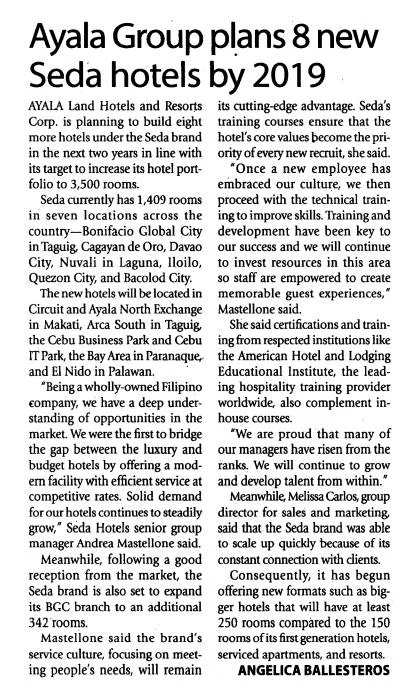 Ayala Group plans 8 new Seda hotels by 2019

AYALA Land Hotels and Resorts Corp. is planning to build eight more hotels under the Seda brand in the next two years in line with its target to increase its hotel portfolio to 3,500 rooms.

Seda currently has 1,409 rooms in seven locations across the country—Bonifacio Global City in Taguig, Cagayan de Oro, Davao City, Nuvali in Laguna, Iloilo, Quezon City, and Bacolod City.

The new hotels will be located in Circuit and Ayala North Exchange in Makati, Arca South in Taguig, the Cebu Business Park and Cebu IT Park, the Bay Area in Paranaque, and El Nido in Palawan.

"Being a wholly-owned Filipino company, we have a deep understanding of opportunities in the market. We were the first to bridge the gap between the luxury and budget hotels by offering a modern facility with efficient service at competitive rates. Solid demand for our hotels continues to steadily grow," Seda Hotels senior group manager Andrea Mastellone said.

Meanwhile, following a good reception from the market, the Seda brand is also set to expand its BGC branch to an additional 342 rooms.

Mastellone said the brand's service culture, focusing on meeting people's needs, will remain its cutting-edge advantage. Seda's training courses ensure that the hotel's core values become the priority of every new recruit, she said.

"Once a new employee has embraced our culture, we then proceed with the technical training to improve skills. Training and development have been key to our success and we will continue to invest resources in this area so staff are empowered to create memorable guest experiences," Mastellone said.

She said certifications and training from respected institutions like the American Hotel and Lodging Educational Institute, the leading hospitality training provider worldwide, also complement inhouse courses.

"We are proud that many of our managers have risen from the ranks. We will continue to grow and develop talent from within."

Meanwhile, Melissa Carlos, group director for sales and marketing, said that the Seda brand was able to scale up quickly because of its constant connection with clients.

Consequently, it has begun offering new formats such as bigger hotels that will have at least 250 rooms compared to the 150 rooms of its first generation hotels, serviced apartments, and resorts.

ANGELICA BALLESTEROS